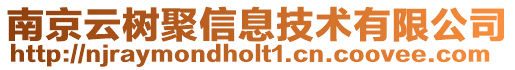 南京云树聚信息技术有限公司
http://njraymondholt1.cn.coovee.com